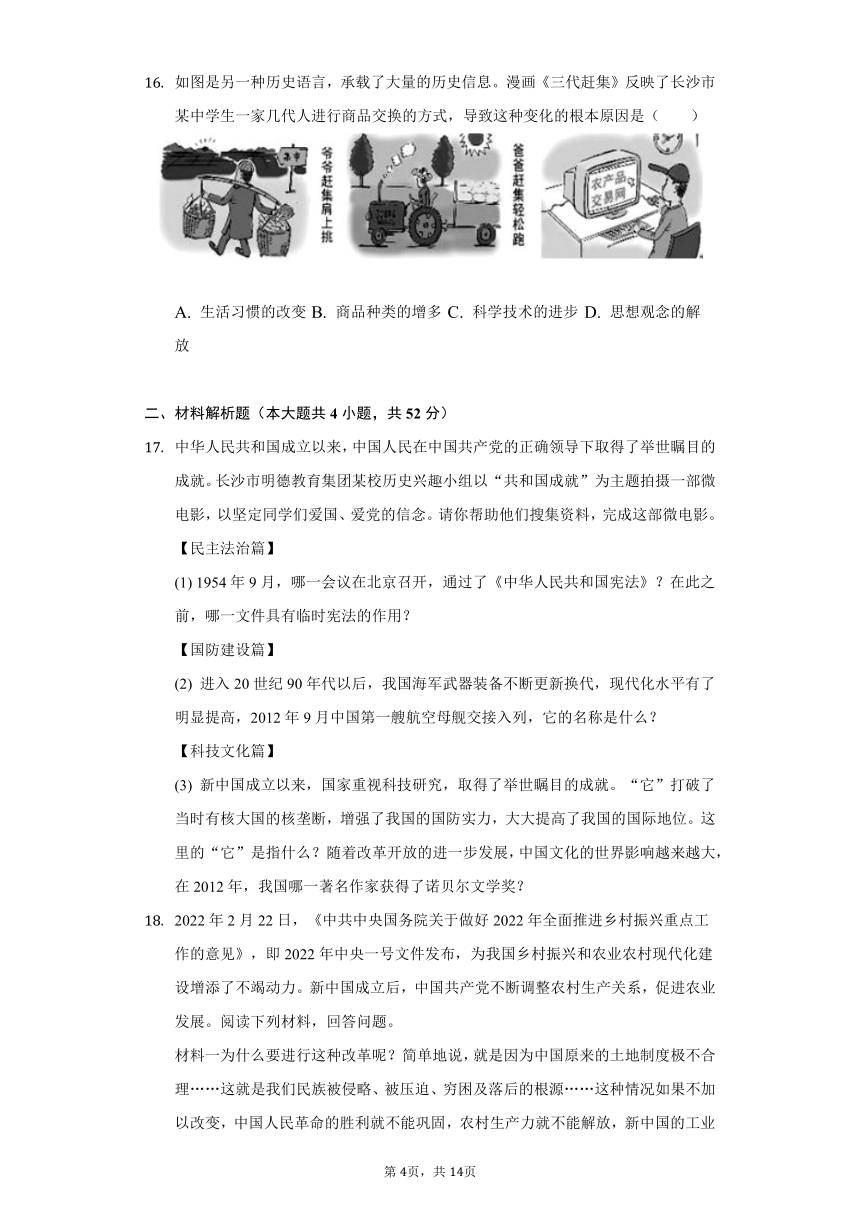 16. 如图是另一种历史语言，承载了大量的历史信息。漫画《三代赶集》反映了长沙市某中学生一家几代人进行商品交换的方式，导致这种变化的根本原因是（　　）

集市
爷爷赶集肩上挑
爸爸赶集轻松跑
农产品交易网

A. 生活习惯的改变 B. 商品种类的增多 C. 科学技术的进步 D. 思想观念的解放

二、材料解析题（本大题共 4 小题，共 52 分）

17. 中华人民共和国成立以来，中国人民在中国共产党的正确领导下取得了举世瞩目的成就。长沙市明德教育集团某校历史兴趣小组以“共和国成就”为主题拍摄一部微电影，以坚定同学们爱国、爱党的信念。请你帮助他们搜集资料，完成这部微电影。

【民主法治篇】

(1) 1954 年 9 月，哪一会议在北京召开，通过了《中华人民共和国宪法》？在此之前，哪一文件具有临时宪法的作用？

【国防建设篇】

(2) 进入 20 世纪 90 年代以后，我国海军武器装备不断更新换代，现代化水平有了明显提高，2012 年 9 月中国第一艘航空母舰交接入列，它的名称是什么？

【科技文化篇】

(3) 新中国成立以来，国家重视科技研究，取得了举世瞩目的成就。“它”打破了当时有核大国的核垄断，增强了我国的国防实力，大大提高了我国的国际地位。这里的“它”是指什么？随着改革开放的进一步发展，中国文化的世界影响越来越大，在 2012 年，我国哪一著名作家获得了诺贝尔文学奖？

18. 2022 年 2 月 22 日，《中共中央国务院关于做好 2022 年全面推进乡村振兴重点工作的意见》，即 2022 年中央一号文件发布，为我国乡村振兴和农业农村现代化建设增添了不竭动力。新中国成立后，中国共产党不断调整农村生产关系，促进农业发展。阅读下列材料，回答问题。

材料一为什么要进行这种改革呢？简单地说，就是因为中国原来的土地制度极不合理……这就是我们民族被侵略、被压迫、穷困及落后的根源……这种情况如果不加以改变，中国人民革命的胜利就不能巩固，农村生产力就不能解放，新中国的工业

第 4页，共 14页